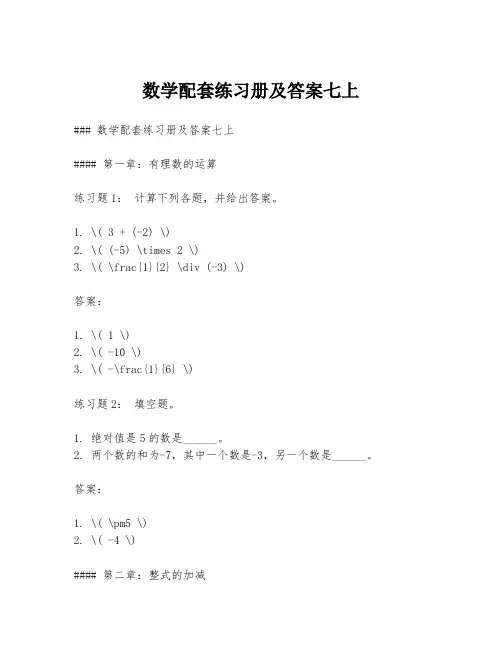 数学配套练习册及答案七上

### 数学配套练习册及答案七上

#### 第一章：有理数的运算

练习题1： 计算下列各题，并给出答案。

1. \( 3 + (-2) \)
2. \( (-5) \times 2 \)
3. \( \frac{1}{2} \div (-3) \)

答案：

1. \( 1 \)
2. \( -10 \)
3. \( -\frac{1}{6} \)

练习题2： 填空题。

1. 绝对值是5的数是______。
2. 两个数的和为-7，其中一个数是-3，另一个数是______。

答案：

1. \( \pm5 \)
2. \( -4 \)

#### 第二章：整式的加减